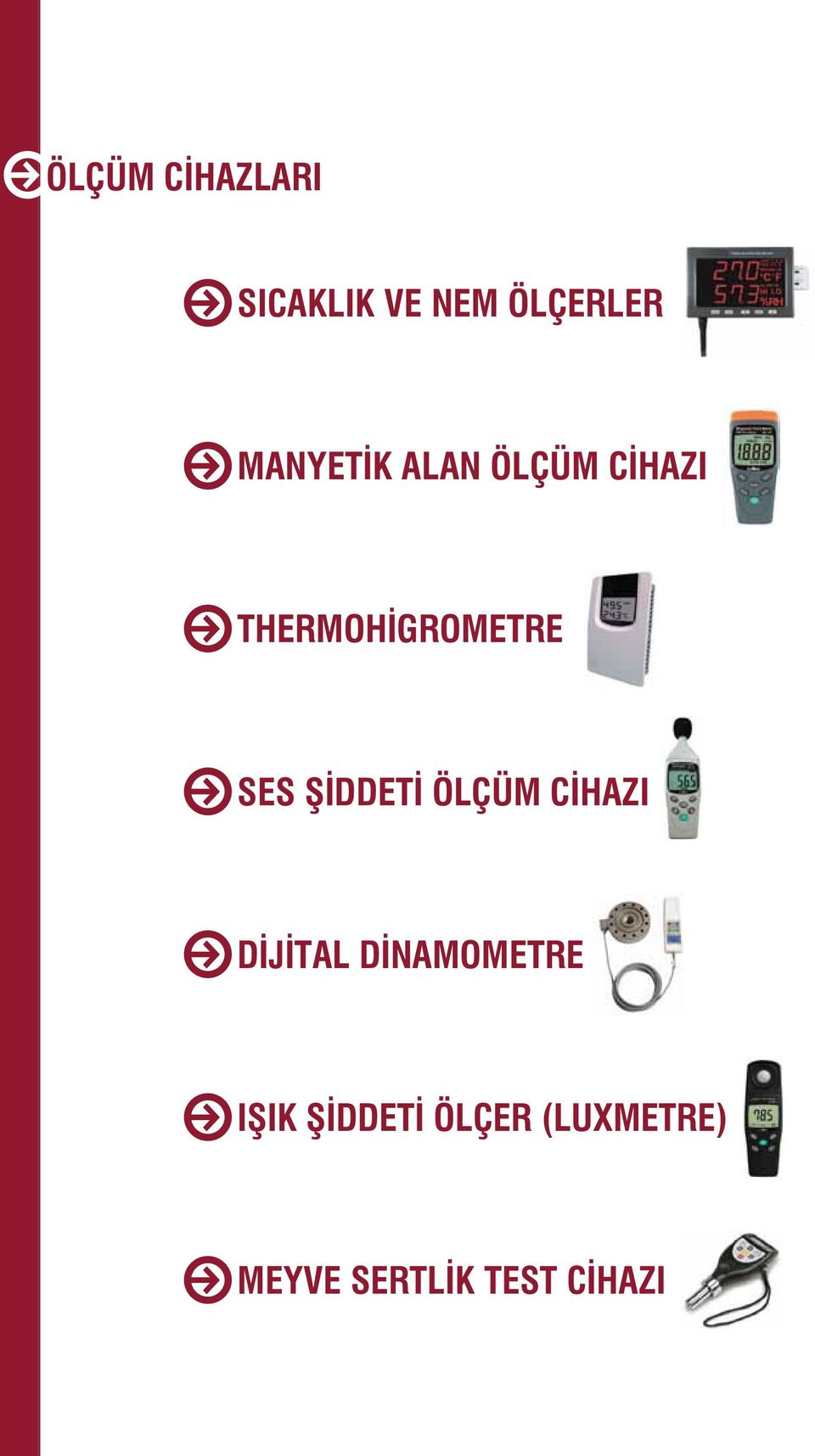 ÖLÇÜM CİHAZLARI

SICAKLIK VE NEM ÖLÇERLER

MANYETİK ALAN ÖLÇÜM CİHAZI

THERMOHİGROMETRE

SES ŞİDDETİ ÖLÇÜM CİHAZI

DİJİTAL DİNAMOMETRE

IŞIK ŞİDDETİ ÖLÇER (LUXMETRE)

MEYVE SERTLİK TEST CİHAZI